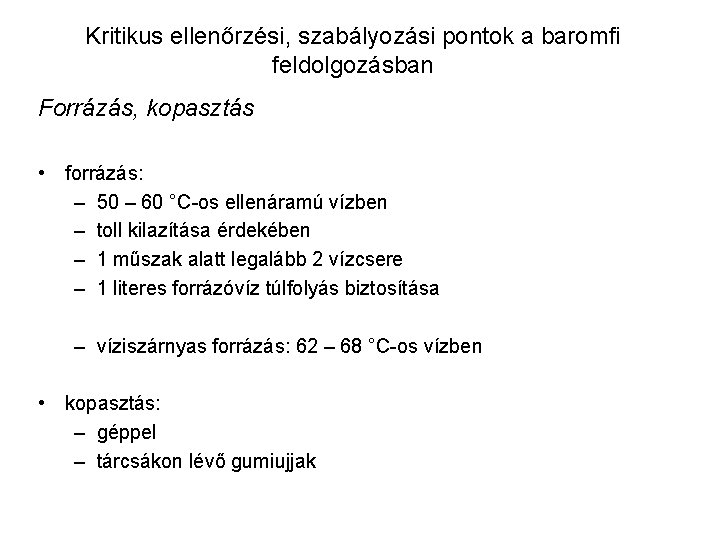 Kritikus ellenőrzési, szabályozási pontok a baromfi feldolgozásban

Forrázás, kopasztás

• forrázás:
– 50 – 60 °C-os ellenáramú vízben
– toll kilazítása érdekében
– 1 műszak alatt legalább 2 vízcsere
– 1 literes forrázóvíz túlfolyás biztosítása

– víziszárnyas forrázás: 62 – 68 °C-os vízben

• kopasztás:
– géppel
– tárcsákon lévő gumiujjak